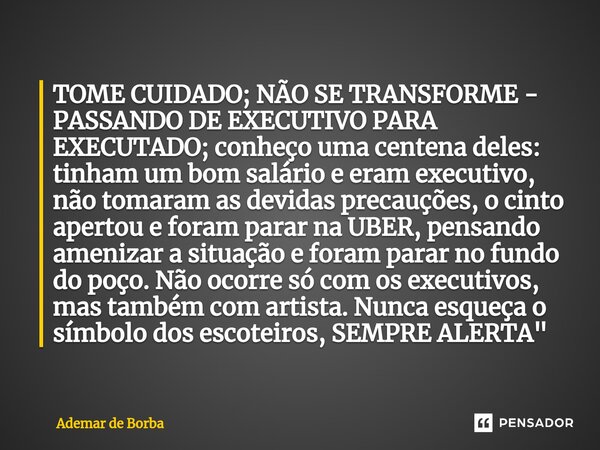 TOME CUIDADO; NÃO SE TRANSFORME - PASSANDO DE EXECUTIVO PARA EXECUTADO; conheço uma centena deles: tinham um bom salário e eram executivo, não tomaram as devidas precauções, o cinto apertou e foram parar na UBER, pensando amenizar a situação e foram parar no fundo do poço. Não ocorre só com os executivos, mas também com artista. Nunca esqueça o símbolo dos escoteiros, SEMPRE ALERTA"

Ademar de Borba

PENSADOR